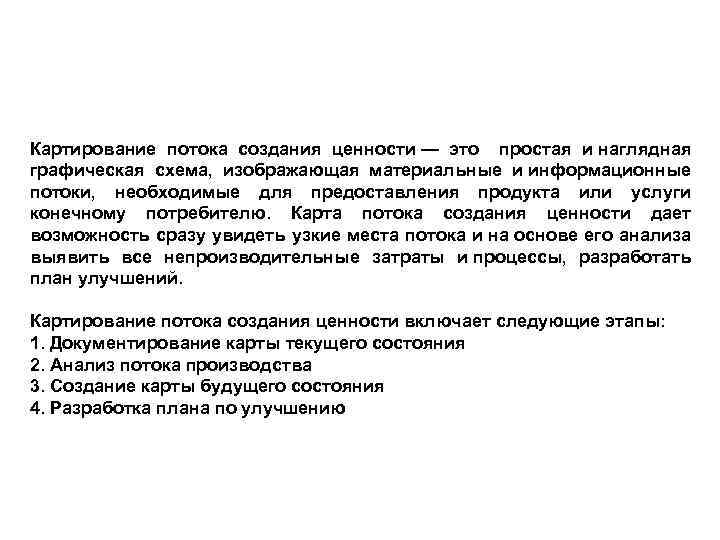 Картирование потока создания ценности — это простая и наглядная графическая схема, изображающая материальные и информационные потоки, необходимые для предоставления продукта или услуги конечному потребителю. Карта потока создания ценности дает возможность сразу увидеть узкие места потока и на основе его анализа выявить все непроизводительные затраты и процессы, разработать план улучшений.

Картирование потока создания ценности включает следующие этапы:
1. Документирование карты текущего состояния
2. Анализ потока производства
3. Создание карты будущего состояния
4. Разработка плана по улучшению